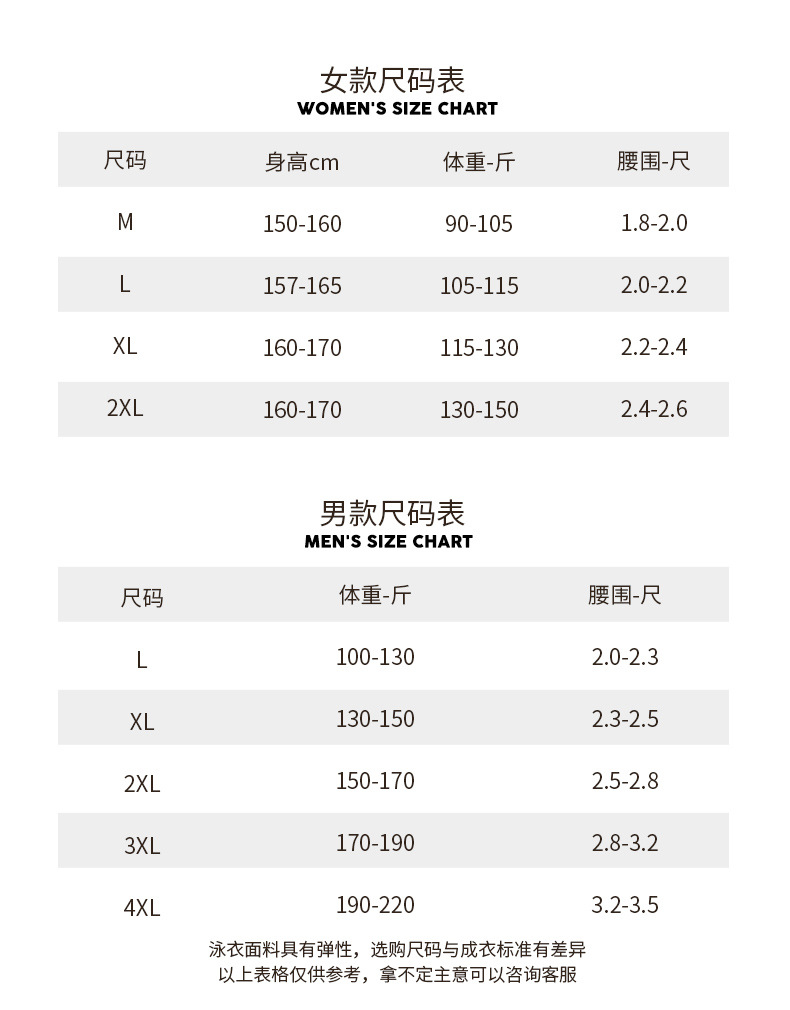 女款尺码表
WOMEN'S SIZE CHART

| 尺码 | 身高cm | 体重-斤 | 腰围-尺 |
|---|---|---|---|
| M | 150-160 | 90-105 | 1.8-2.0 |
| L | 157-165 | 105-115 | 2.0-2.2 |
| XL | 160-170 | 115-130 | 2.2-2.4 |
| 2XL | 160-170 | 130-150 | 2.4-2.6 |

男款尺码表
MEN'S SIZE CHART

| 尺码 | 体重-斤 | 腰围-尺 |
|---|---|---|
| L | 100-130 | 2.0-2.3 |
| XL | 130-150 | 2.3-2.5 |
| 2XL | 150-170 | 2.5-2.8 |
| 3XL | 170-190 | 2.8-3.2 |
| 4XL | 190-220 | 3.2-3.5 |

泳衣面料具有弹性，选购尺码与成衣标准有差异
以上表格仅供参考，拿不定主意可以咨询客服